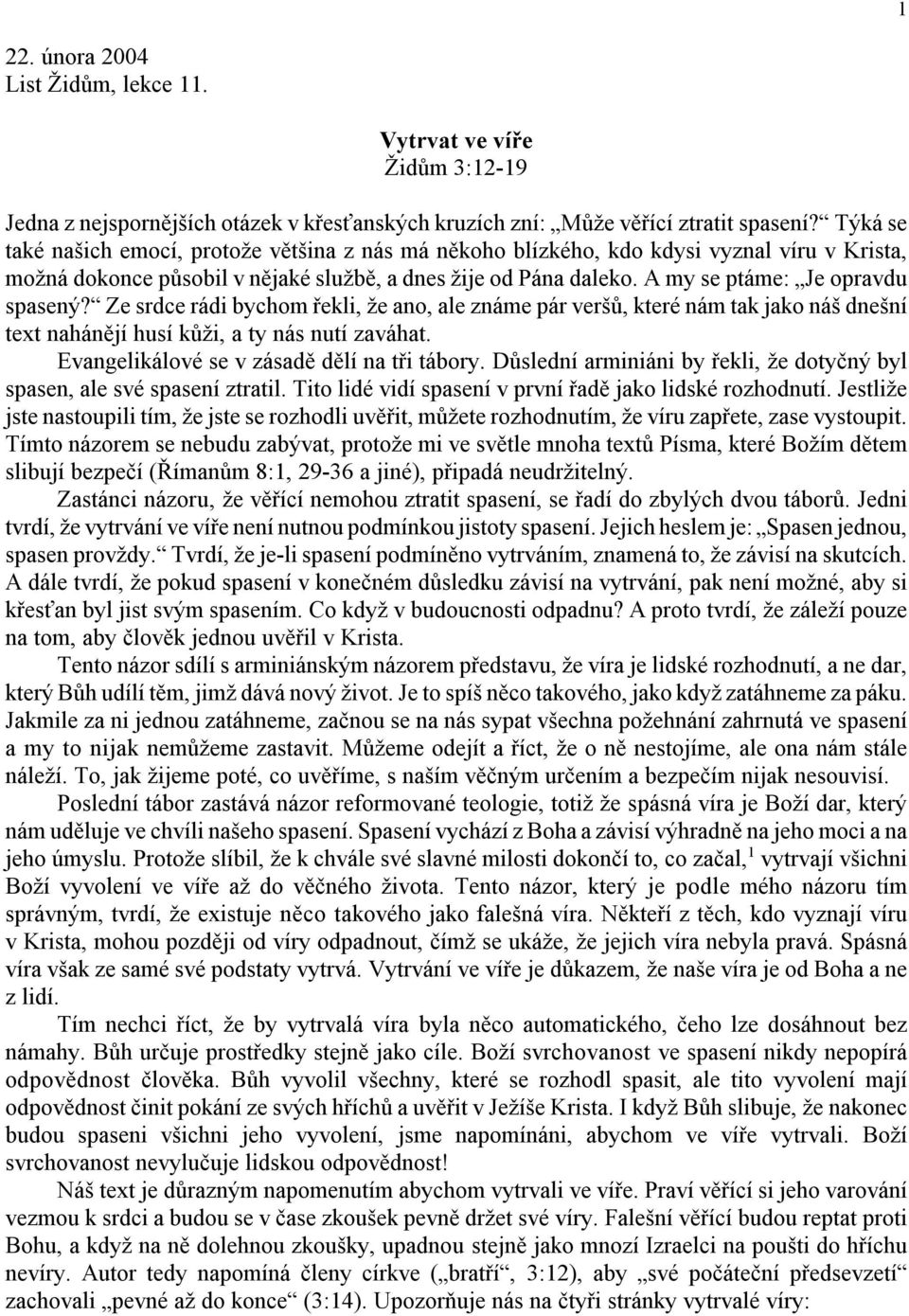 1

22. února 2004
List Židům, lekce 11.

Vytrvat ve víře
Židům 3:12-19

Jedna z nejspornějších otázek v křesťanských kruzích zní: „Může věřící ztratit spasení?“ Týká se také našich emocí, protože většina z nás má někoho blízkého, kdo kdysi vyznal víru v Krista, možná dokonce působil v nějaké službě, a dnes žije od Pána daleko. A my se ptáme: „Je opravdu spasený?“ Ze srdce rádi bychom řekli, že ano, ale známe pár veršů, které nám tak jako náš dnešní text nahánějí husí kůži, a ty nás nutí zaváhat.

Evangelikálové se v zásadě dělí na tři tábory. Důslední arminiáni by řekli, že dotyčný byl spasen, ale své spasení ztratil. Tito lidé vidí spasení v první řadě jako lidské rozhodnutí. Jestliže jste nastoupili tím, že jste se rozhodli uvěřit, můžete rozhodnutím, že víru zapřete, zase vystoupit. Tímto názorem se nebudu zabývat, protože mi ve světle mnoha textů Písma, které Božím dětem slibují bezpečí (Římanům 8:1, 29-36 a jiné), připadá neudržitelný.

Zastánci názoru, že věřící nemohou ztratit spasení, se řadí do zbylých dvou táborů. Jedni tvrdí, že vytrvání ve víře není nutnou podmínkou jistoty spasení. Jejich heslem je: „Spasen jednou, spasen provždy.“ Tvrdí, že je-li spasení podmíněno vytrváním, znamená to, že závisí na skutcích. A dále tvrdí, že pokud spasení v konečném důsledku závisí na vytrvání, pak není možné, aby si křesťan byl jist svým spasením. Co když v budoucnosti odpadnu? A proto tvrdí, že záleží pouze na tom, aby člověk jednou uvěřil v Krista.

Tento názor sdílí s arminiánským názorem představu, že víra je lidské rozhodnutí, a ne dar, který Bůh udílí těm, jimž dává nový život. Je to spíš něco takového, jako když zatáhneme za páku. Jakmile za ni jednou zatáhneme, začnou se na nás sypat všechna požehnání zahrnutá ve spasení a my to nijak nemůžeme zastavit. Můžeme odejít a říct, že o ně nestojíme, ale ona nám stále náleží. To, jak žijeme poté, co uvěříme, s naším věčným určením a bezpečím nijak nesouvisí.

Poslední tábor zastává názor reformované teologie, totiž že spásná víra je Boží dar, který nám uděluje ve chvíli našeho spasení. Spasení vychází z Boha a závisí výhradně na jeho moci a na jeho úmyslu. Protože slíbil, že k chvále své slavné milosti dokončí to, co začal,$^1$ vytrvají všichni Boží vyvolení ve víře až do věčného života. Tento názor, který je podle mého názoru tím správným, tvrdí, že existuje něco takového jako falešná víra. Někteří z těch, kdo vyznají víru v Krista, mohou později od víry odpadnout, čímž se ukáže, že jejich víra nebyla pravá. Spásná víra však ze samé své podstaty vytrvá. Vytrvání ve víře je důkazem, že naše víra je od Boha a ne z lidí.

Tím nechci říct, že by vytrvalá víra byla něco automatického, čeho lze dosáhnout bez námahy. Bůh určuje prostředky stejně jako cíle. Boží svrchovanost ve spasení nikdy nepopírá odpovědnost člověka. Bůh vyvolil všechny, které se rozhodl spasit, ale tito vyvolení mají odpovědnost činit pokání ze svých hříchů a uvěřit v Ježíše Krista. I když Bůh slibuje, že nakonec budou spaseni všichni jeho vyvolení, jsme napomínáni, abychom ve víře vytrvali. Boží svrchovanost nevylučuje lidskou odpovědnost!

Náš text je důrazným napomenutím abychom vytrvali ve víře. Praví věřící si jeho varování vezmou k srdci a budou se v čase zkoušek pevně držet své víry. Falešní věřící budou reptat proti Bohu, a když na ně dolehnou zkoušky, upadnou stejně jako mnozí Izraelci na poušti do hříchu nevíry. Autor tedy napomíná členy církve („bratří“, 3:12), aby „své počáteční předsevzetí“ zachovali „pevné až do konce“ (3:14). Upozorňuje nás na čtyři stránky vytrvalé víry: